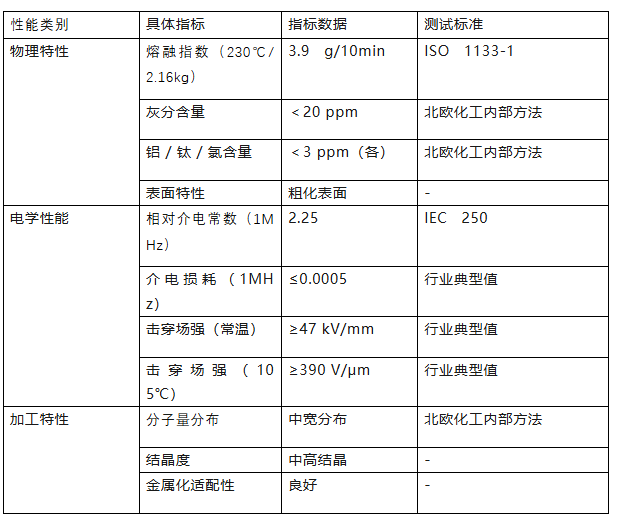 | 性能类别 | 具体指标 | 指标数据 | 测试标准 |
|---|---|---|---|
| 物理特性 | 熔融指数（230℃/2.16kg） | 3.9 g/10min | ISO 1133-1 |
|  | 灰分含量 | ＜20 ppm | 北欧化工内部方法 |
|  | 铝/钛/氯含量 | ＜3 ppm（各） | 北欧化工内部方法 |
|  | 表面特性 | 粗化表面 | - |
| 电学性能 | 相对介电常数（1MHz） | 2.25 | IEC 250 |
|  | 介电损耗（1MHz） | ≤0.0005 | 行业典型值 |
|  | 击穿场强（常温） | ≥47 kV/mm | 行业典型值 |
|  | 击穿场强（105℃） | ≥390 V/μm | 行业典型值 |
| 加工特性 | 分子量分布 | 中宽分布 | 北欧化工内部方法 |
|  | 结晶度 | 中高结晶 | - |
|  | 金属化适配性 | 良好 | - |